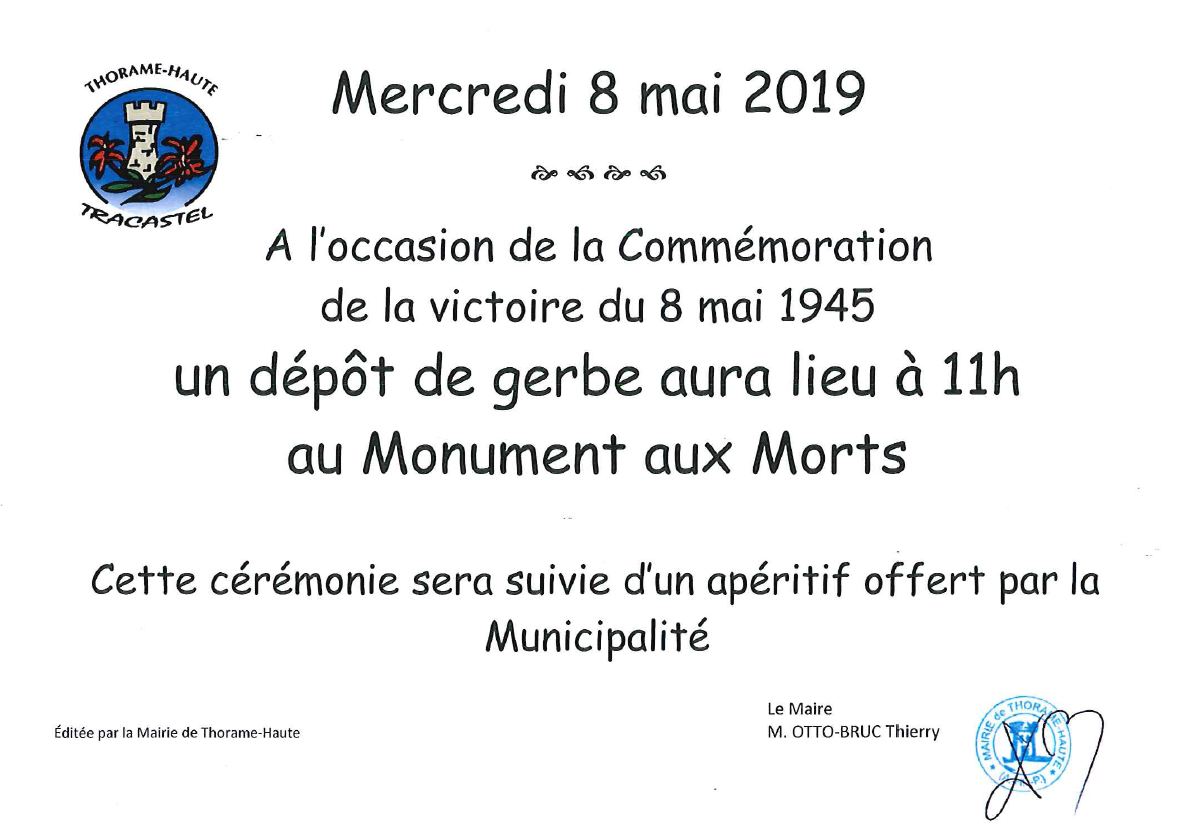 THORAME-HAUTE
TRACASTEL

Mercredi 8 mai 2019

A l'occasion de la Commémoration de la victoire du 8 mai 1945
un dépôt de gerbe aura lieu à 11h au Monument aux Morts

Cette cérémonie sera suivie d'un apéritif offert par la Municipalité

Éditée par la Mairie de Thorame-Haute

Le Maire
M. OTTO-BRUC Thierry

MAIRIE de THORAME-HAUTE